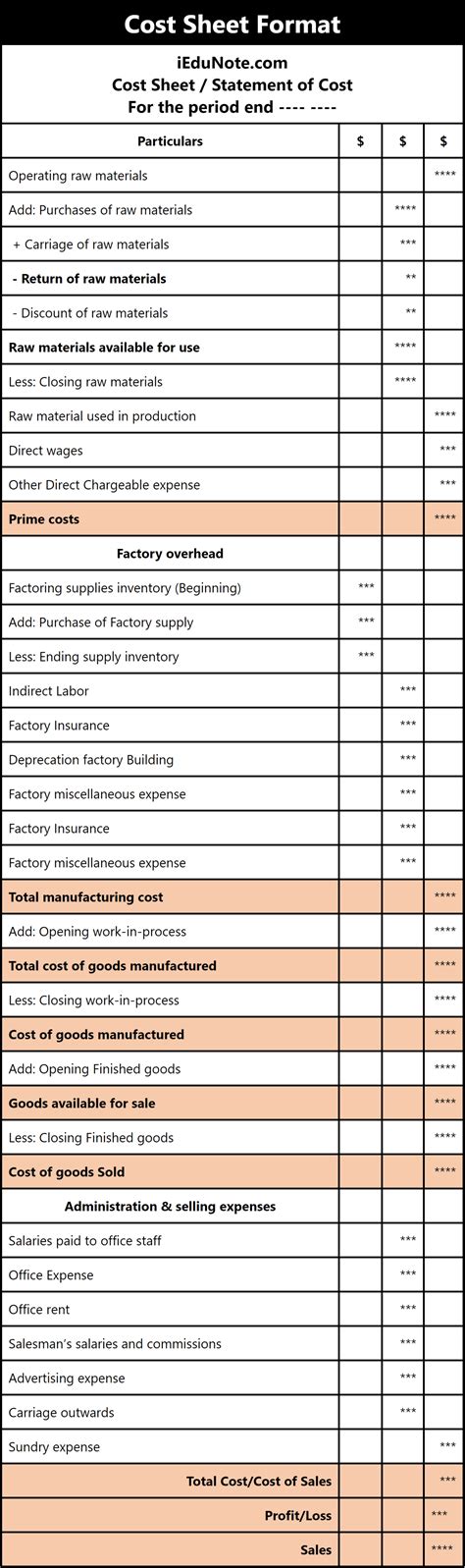 Cost Sheet Format

iEduNote.com
Cost Sheet / Statement of Cost
For the period end ---- ----

| Particulars | $ | $ | $ |
|---|---|---|---|
| Operating raw materials | | | **** |
| Add: Purchases of raw materials | | **** | |
| + Carriage of raw materials | | *** | |
| - Return of raw materials | | ** | |
| - Discount of raw materials | | ** | |
| Raw materials available for use | | **** | |
| Less: Closing raw materials | | **** | |
| Raw material used in production | | | **** |
| Direct wages | | | *** |
| Other Direct Chargeable expense | | | *** |
| Prime costs | | | **** |
| Factory overhead | | | |
| Factoring supplies inventory (Beginning) | *** | | |
| Add: Purchase of Factory supply | *** | | |
| Less: Ending supply inventory | *** | | |
| Indirect Labor | | *** | |
| Factory Insurance | | *** | |
| Deprecation factory Building | | *** | |
| Factory miscellaneous expense | | *** | |
| Factory Insurance | | *** | |
| Factory miscellaneous expense | | *** | |
| Total manufacturing cost | | | **** |
| Add: Opening work-in-process | | | **** |
| Total cost of goods manufactured | | | **** |
| Less: Closing work-in-process | | | **** |
| Cost of goods manufactured | | | **** |
| Add: Opening Finished goods | | | **** |
| Goods available for sale | | | **** |
| Less: Closing Finished goods | | | **** |
| Cost of goods Sold | | | **** |
| Administration & selling expenses | | | |
| Salaries paid to office staff | | *** | |
| Office Expense | | *** | |
| Office rent | | *** | |
| Salesman's salaries and commissions | | *** | |
| Advertising expense | | *** | |
| Carriage outwards | | *** | |
| Sundry expense | | | *** |
| Total Cost/Cost of Sales | | | *** |
| Profit/Loss | | | *** |
| Sales | | | **** |